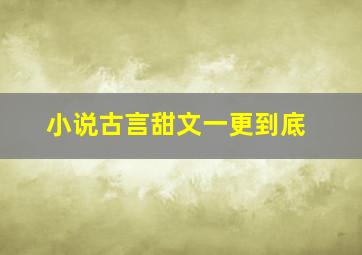 小说古言甜文一更到底